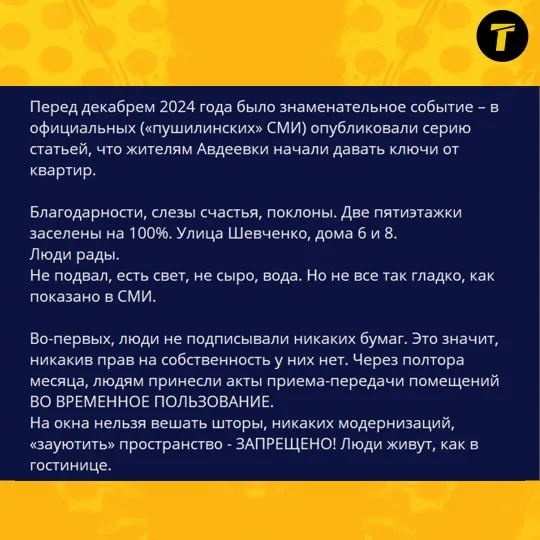 T

Перед декабрем 2024 года было знаменательное событие – в официальных («пушилинских» СМИ) опубликовали серию статьей, что жителям Авдеевки начали давать ключи от квартир.

Благодарности, слезы счастья, поклоны. Две пятиэтажки заселены на 100%. Улица Шевченко, дома 6 и 8.
Люди рады.
Не подвал, есть свет, не сыро, вода. Но не все так гладко, как показано в СМИ.

Во-первых, люди не подписывали никаких бумаг. Это значит, никакив прав на собственность у них нет. Через полтора месяца, людям принесли акты приема-передачи помещений ВО ВРЕМЕННОЕ ПОЛЬЗОВАНИЕ.
На окна нельзя вешать шторы, никаких модернизаций, «зауютить» пространство - ЗАПРЕЩЕНО! Люди живут, как в гостинице.